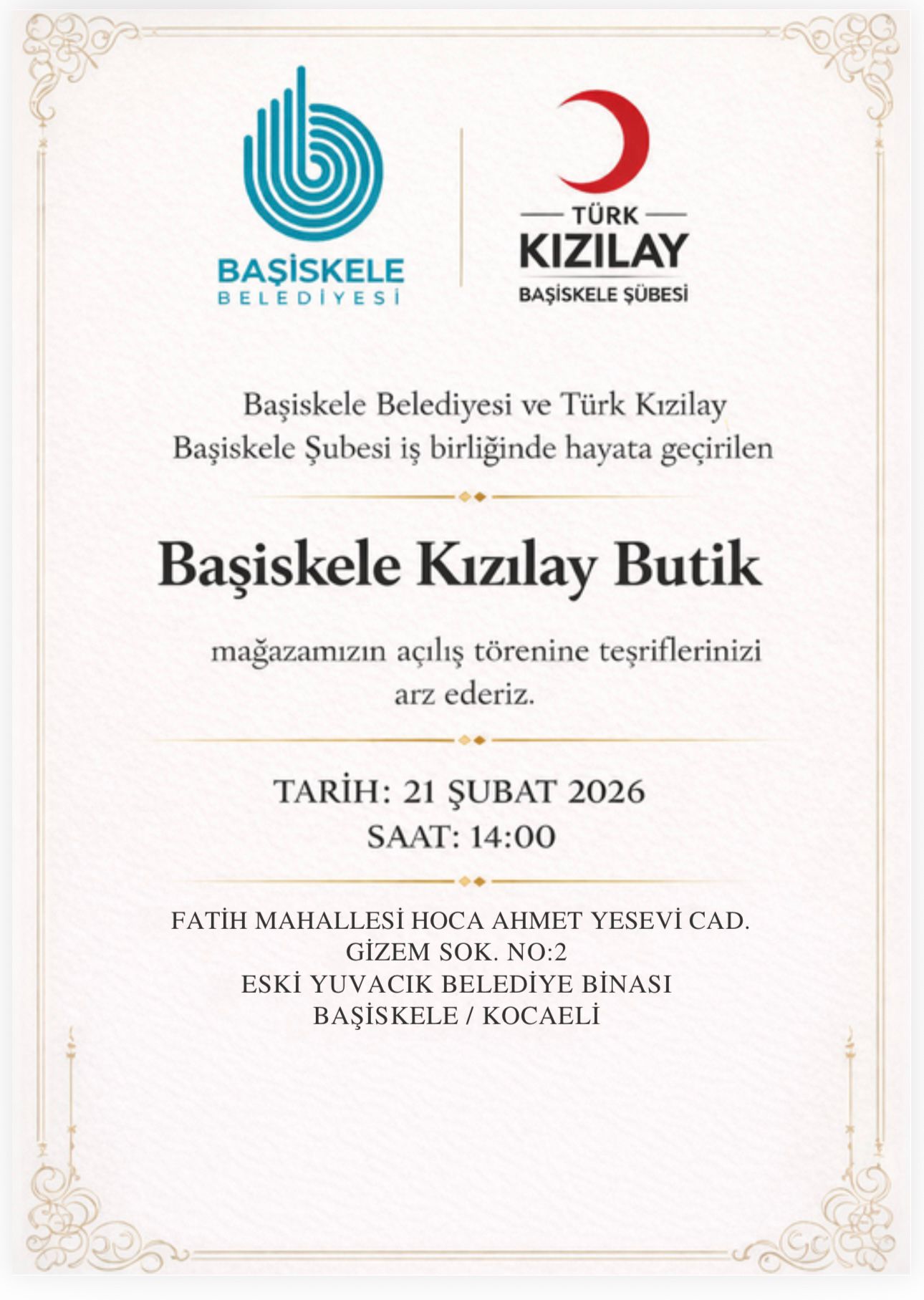 BAŞİSKELE
BELEDİYESİ

TÜRK
KIZILAY
BAŞİSKELE ŞUBESİ

Başiskele Belediyesi ve Türk Kızılay Başiskele Şubesi iş birliğinde hayata geçirilen

Başiskele Kızılay Butik

mağazamızın açılış törenine teşriflerinizi arz ederiz.

TARİH: 21 ŞUBAT 2026
SAAT: 14:00

FATİH MAHALLESİ HOCA AHMET YESEVİ CAD.
GİZEM SOK. NO:2
ESKİ YUVACIK BELEDİYE BİNASI
BAŞİSKELE / KOCAELİ